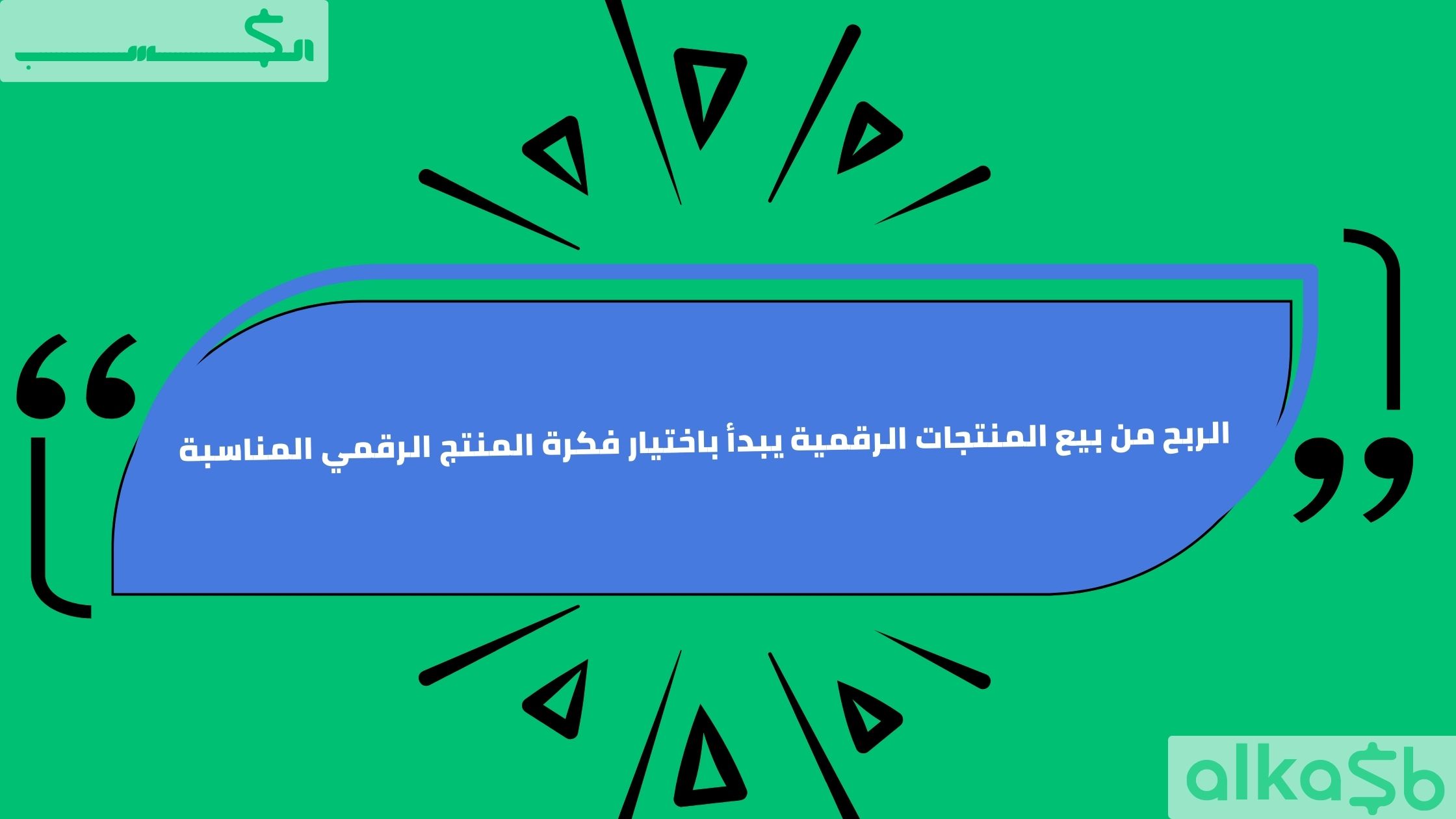 الكسب

الربح من بيع المنتجات الرقمية يبدأ باختيار فكرة المنتج الرقمي المناسبة

alka$b